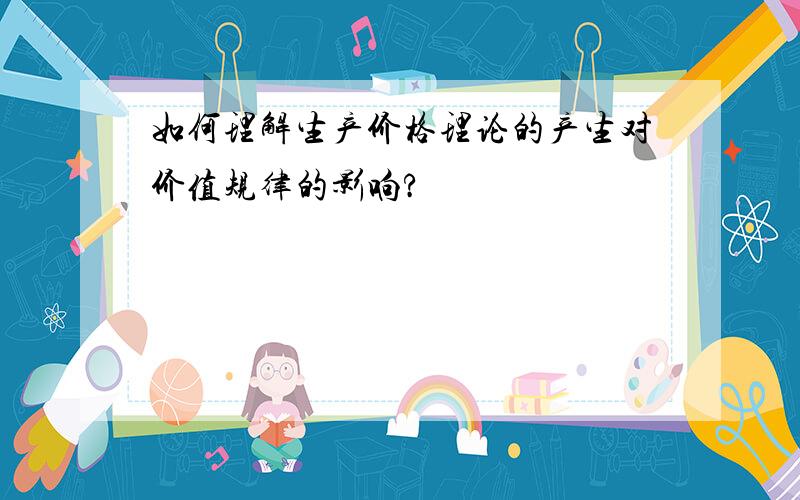 如何理解生产价格理论的产生对价值规律的影响?